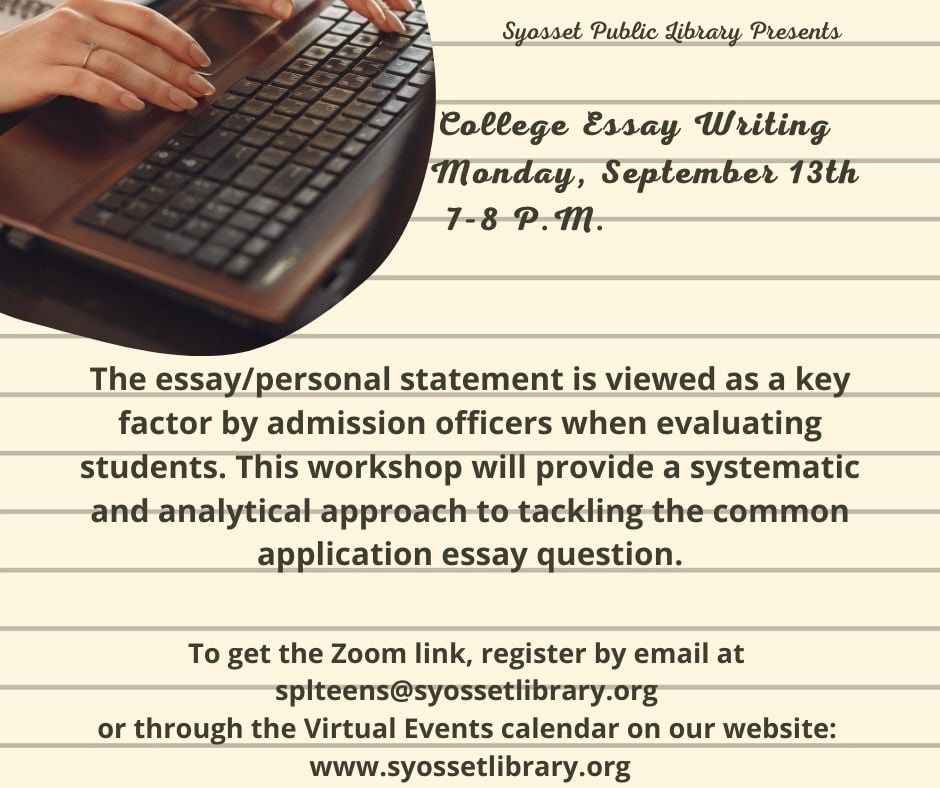 Syosset Public Library Presents

College Essay Writing
Monday, September 13th
7-8 P.M.

The essay/personal statement is viewed as a key factor by admission officers when evaluating students. This workshop will provide a systematic and analytical approach to tackling the common application essay question.

To get the Zoom link, register by email at
splteens@syossetlibrary.org
or through the Virtual Events calendar on our website:
www.syossetlibrary.org